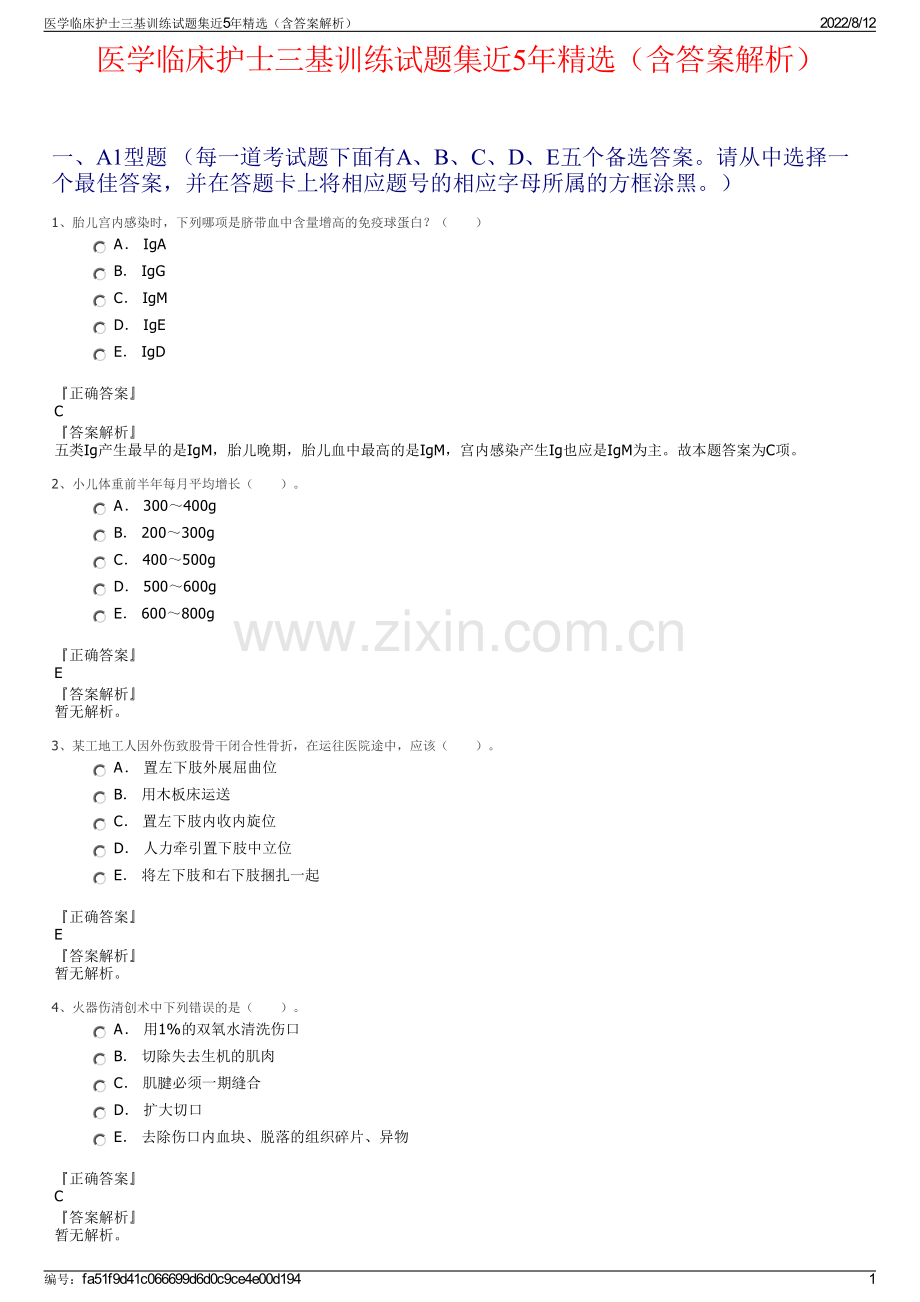 医学临床护士三基训练试题集近5年精选（含答案解析） 2022/8/12

医学临床护士三基训练试题集近5年精选（含答案解析）

一、A1型题 （每一道考试题下面有A、B、C、D、E五个备选答案。请从中选择一个最佳答案，并在答题卡上将相应题号的相应字母所属的方框涂黑。）

1、胎儿宫内感染时，下列哪项是脐带血中含量增高的免疫球蛋白？（ ）

A． IgA
B． IgG
C． IgM
D． IgE
E． IgD

『正确答案』
C
『答案解析』
五类Ig产生最早的是IgM，胎儿晚期，胎儿血中最高的是IgM，宫内感染产生Ig也应是IgM为主。故本题答案为C项。

2、小儿体重前半年每月平均增长（ ）。

A． 300～400g
B． 200～300g
C． 400～500g
D． 500～600g
E． 600～800g

『正确答案』
E
『答案解析』
暂无解析。

3、某工地工人因外伤致股骨干闭合性骨折，在运往医院途中，应该（ ）。

A． 置左下肢外展屈曲位
B． 用木板床运送
C． 置左下肢内收内旋位
D． 人力牵引置下肢中立位
E． 将左下肢和右下肢捆扎一起

『正确答案』
E
『答案解析』
暂无解析。

4、火器伤清创术中下列错误的是（ ）。

A． 用1%的双氧水清洗伤口
B． 切除失去生机的肌肉
C． 肌腱必须一期缝合
D． 扩大切口
E． 去除伤口内血块、脱落的组织碎片、异物

『正确答案』
C
『答案解析』
暂无解析。

编号：fa51f9d41c066699d6d0c9ce4e00d194 1

www.zixin.com.cn